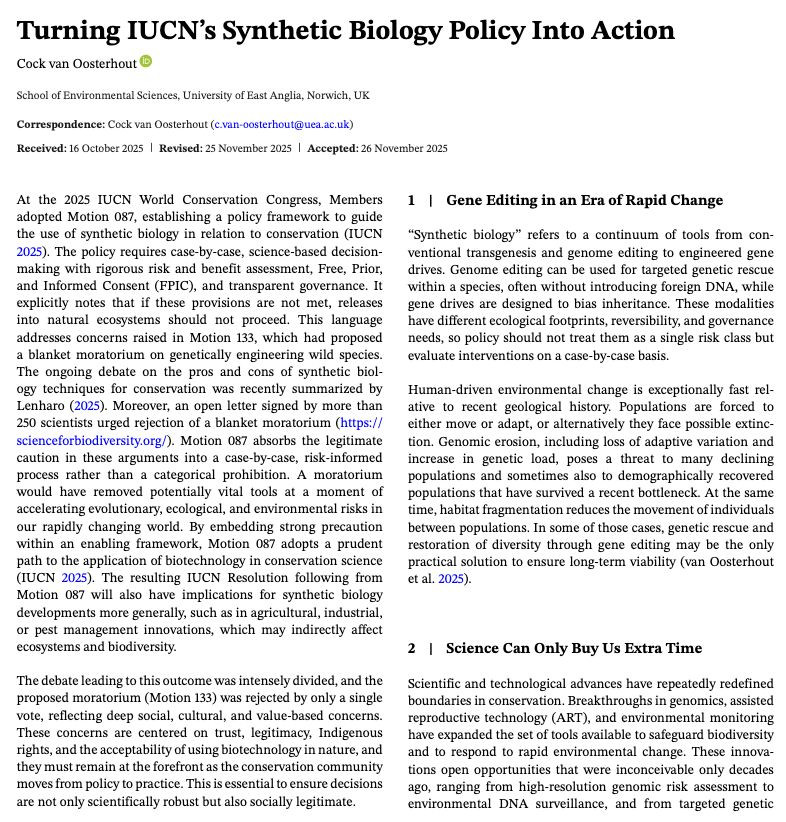 Turning IUCN's Synthetic Biology Policy Into Action

Cock van Oosterhout

School of Environmental Sciences, University of East Anglia, Norwich, UK

Correspondence: Cock van Oosterhout (c.van-oosterhout@uea.ac.uk)

Received: 16 October 2025 | Revised: 25 November 2025 | Accepted: 26 November 2025

At the 2025 IUCN World Conservation Congress, Members adopted Motion 087, establishing a policy framework to guide the use of synthetic biology in relation to conservation (IUCN 2025). The policy requires case-by-case, science-based decision-making with rigorous risk and benefit assessment, Free, Prior, and Informed Consent (FPIC), and transparent governance. It explicitly notes that if these provisions are not met, releases into natural ecosystems should not proceed. This language addresses concerns raised in Motion 133, which had proposed a blanket moratorium on genetically engineering wild species. The ongoing debate on the pros and cons of synthetic biology techniques for conservation was recently summarized by Lenharo (2025). Moreover, an open letter signed by more than 250 scientists urged rejection of a blanket moratorium (https://scienceforbiodiversity.org/). Motion 087 absorbs the legitimate caution in these arguments into a case-by-case, risk-informed process rather than a categorical prohibition. A moratorium would have removed potentially vital tools at a moment of accelerating evolutionary, ecological, and environmental risks in our rapidly changing world. By embedding strong precaution within an enabling framework, Motion 087 adopts a prudent path to the application of biotechnology in conservation science (IUCN 2025). The resulting IUCN Resolution following from Motion 087 will also have implications for synthetic biology developments more generally, such as in agricultural, industrial, or pest management innovations, which may indirectly affect ecosystems and biodiversity.

The debate leading to this outcome was intensely divided, and the proposed moratorium (Motion 133) was rejected by only a single vote, reflecting deep social, cultural, and value-based concerns. These concerns are centered on trust, legitimacy, Indigenous rights, and the acceptability of using biotechnology in nature, and they must remain at the forefront as the conservation community moves from policy to practice. This is essential to ensure decisions are not only scientifically robust but also socially legitimate.

1 | Gene Editing in an Era of Rapid Change

"Synthetic biology" refers to a continuum of tools from conventional transgenesis and genome editing to engineered gene drives. Genome editing can be used for targeted genetic rescue within a species, often without introducing foreign DNA, while gene drives are designed to bias inheritance. These modalities have different ecological footprints, reversibility, and governance needs, so policy should not treat them as a single risk class but evaluate interventions on a case-by-case basis.

Human-driven environmental change is exceptionally fast relative to recent geological history. Populations are forced to either move or adapt, or alternatively they face possible extinction. Genomic erosion, including loss of adaptive variation and increase in genetic load, poses a threat to many declining populations and sometimes also to demographically recovered populations that have survived a recent bottleneck. At the same time, habitat fragmentation reduces the movement of individuals between populations. In some of those cases, genetic rescue and restoration of diversity through gene editing may be the only practical solution to ensure long-term viability (van Oosterhout et al. 2025).

2 | Science Can Only Buy Us Extra Time

Scientific and technological advances have repeatedly redefined boundaries in conservation. Breakthroughs in genomics, assisted reproductive technology (ART), and environmental monitoring have expanded the set of tools available to safeguard biodiversity and to respond to rapid environmental change. These innovations open opportunities that were inconceivable only decades ago, ranging from high-resolution genomic risk assessment to environmental DNA surveillance, and from targeted genetic